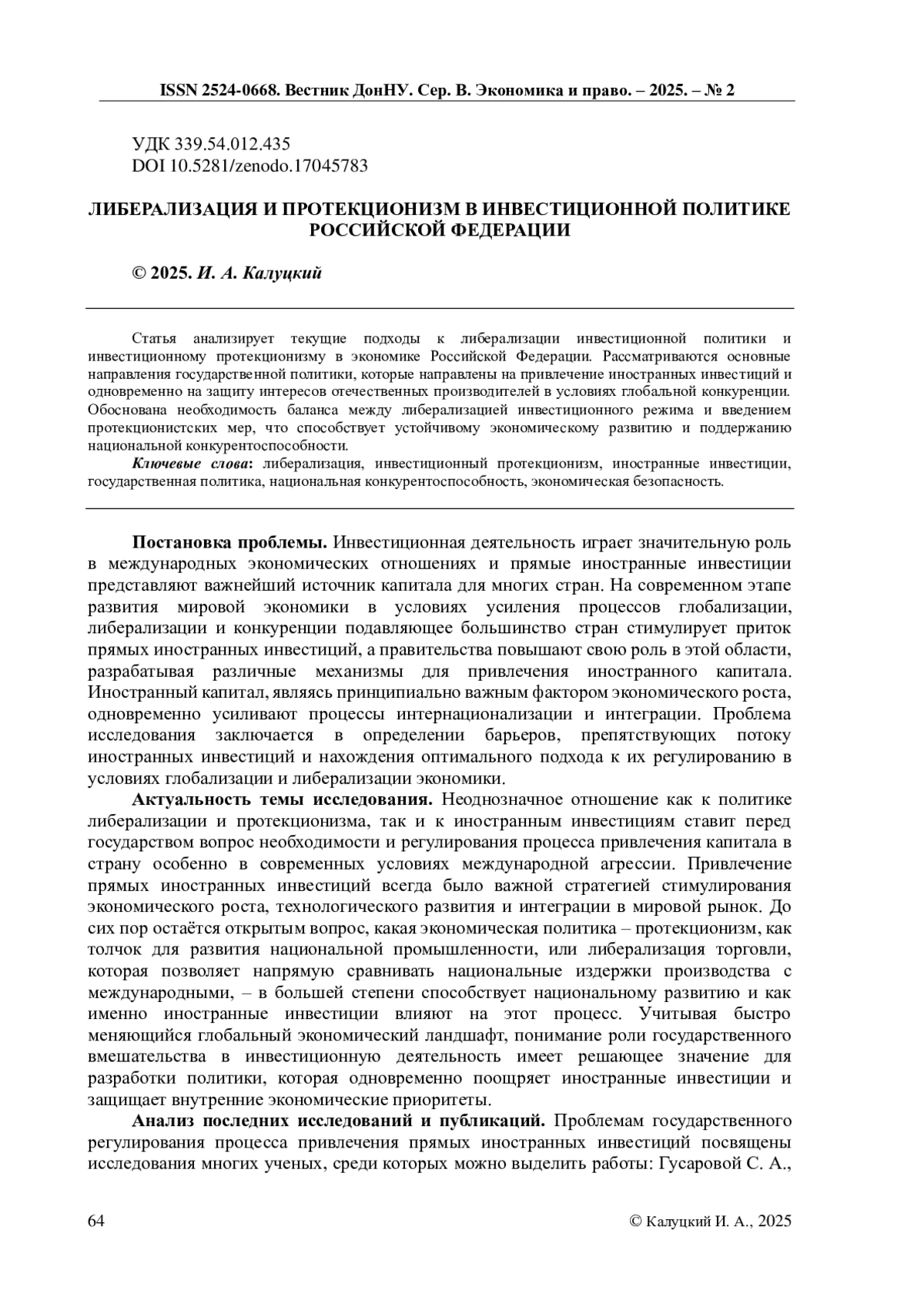 ISSN 2524-0668. Вестник ДонНУ. Сер. В. Экономика и право. – 2025. – № 2

УДК 339.54.012.435
DOI 10.5281/zenodo.17045783

ЛИБЕРАЛИЗАЦИЯ И ПРОТЕКЦИОНИЗМ В ИНВЕСТИЦИОННОЙ ПОЛИТИКЕ РОССИЙСКОЙ ФЕДЕРАЦИИ

© 2025. И. А. Калуцкий

Статья анализирует текущие подходы к либерализации инвестиционной политики и инвестиционному протекционизму в экономике Российской Федерации. Рассматриваются основные направления государственной политики, которые направлены на привлечение иностранных инвестиций и одновременно на защиту интересов отечественных производителей в условиях глобальной конкуренции. Обоснована необходимость баланса между либерализацией инвестиционного режима и введением протекционистских мер, что способствует устойчивому экономическому развитию и поддержанию национальной конкурентоспособности.

Ключевые слова: либерализация, инвестиционный протекционизм, иностранные инвестиции, государственная политика, национальная конкурентоспособность, экономическая безопасность.

Постановка проблемы. Инвестиционная деятельность играет значительную роль в международных экономических отношениях и прямые иностранные инвестиции представляют важнейший источник капитала для многих стран. На современном этапе развития мировой экономики в условиях усиления процессов глобализации, либерализации и конкуренции подавляющее большинство стран стимулирует приток прямых иностранных инвестиций, а правительства повышают свою роль в этой области, разрабатывая различные механизмы для привлечения иностранного капитала. Иностранный капитал, являясь принципиально важным фактором экономического роста, одновременно усиливают процессы интернационализации и интеграции. Проблема исследования заключается в определении барьеров, препятствующих потоку иностранных инвестиций и нахождения оптимального подхода к их регулированию в условиях глобализации и либерализации экономики.

Актуальность темы исследования. Неоднозначное отношение как к политике либерализации и протекционизма, так и к иностранным инвестициям ставит перед государством вопрос необходимости и регулирования процесса привлечения капитала в страну особенно в современных условиях международной агрессии. Привлечение прямых иностранных инвестиций всегда было важной стратегией стимулирования экономического роста, технологического развития и интеграции в мировой рынок. До сих пор остаётся открытым вопрос, какая экономическая политика – протекционизм, как толчок для развития национальной промышленности, или либерализация торговли, которая позволяет напрямую сравнивать национальные издержки производства с международными, – в большей степени способствует национальному развитию и как именно иностранные инвестиции влияют на этот процесс. Учитывая быстро меняющийся глобальный экономический ландшафт, понимание роли государственного вмешательства в инвестиционную деятельность имеет решающее значение для разработки политики, которая одновременно поощряет иностранные инвестиции и защищает внутренние экономические приоритеты.

Анализ последних исследований и публикаций. Проблемам государственного регулирования процесса привлечения прямых иностранных инвестиций посвящены исследования многих ученых, среди которых можно выделить работы: Гусаровой С. А.,

64 © Калуцкий И. А., 2025